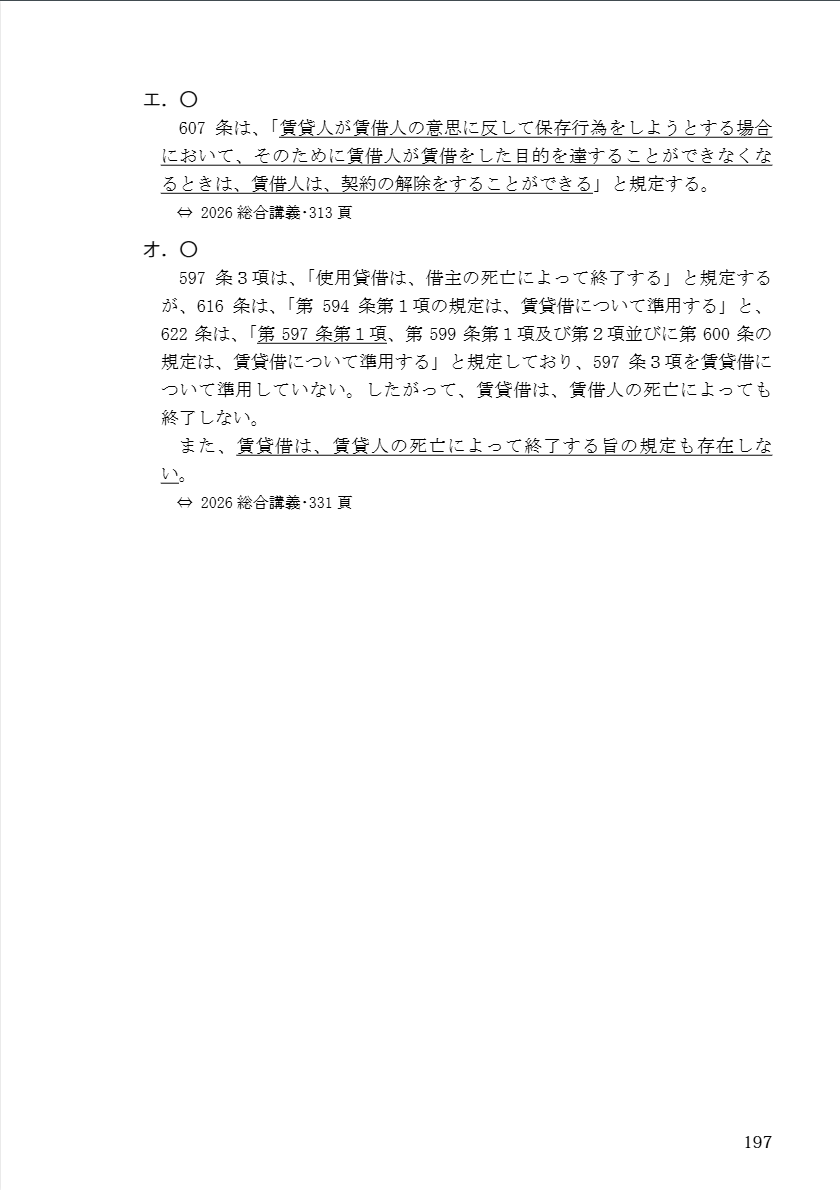 エ．〇
607 条は、「賃貸人が賃借人の意思に反して保存行為をしようとする場合において、そのために賃借人が賃借をした目的を達することができなくなるときは、賃借人は、契約の解除をすることができる」と規定する。
⇔ 2026 総合講義･313 頁

オ．〇
597 条３項は、「使用貸借は、借主の死亡によって終了する」と規定するが、616 条は、「第 594 条第１項の規定は、賃貸借について準用する」と、622 条は、「第 597 条第１項、第 599 条第１項及び第２項並びに第 600 条の規定は、賃貸借について準用する」と規定しており、597 条３項を賃貸借について準用していない。したがって、賃貸借は、賃借人の死亡によっても終了しない。
また、賃貸借は、賃貸人の死亡によって終了する旨の規定も存在しない。
⇔ 2026 総合講義･331 頁

197